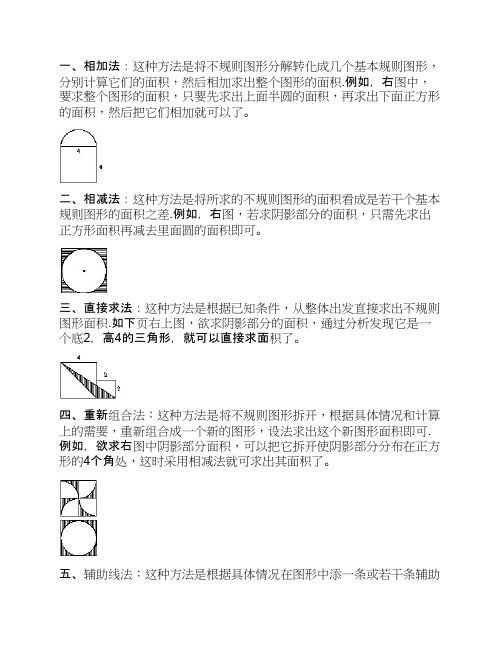 一、相加法：这种方法是将不规则图形分解转化成几个基本规则图形，分别计算它们的面积，然后相加求出整个图形的面积.例如，右图中，要求整个图形的面积，只要先求出上面半圆的面积，再求出下面正方形的面积，然后把它们相加就可以了。

4

4

二、相减法：这种方法是将所求的不规则图形的面积看成是若干个基本规则图形的面积之差.例如，右图，若求阴影部分的面积，只需先求出正方形面积再减去里面圆的面积即可。

三、直接求法：这种方法是根据已知条件，从整体出发直接求出不规则图形面积.如下页右上图，欲求阴影部分的面积，通过分析发现它是一个底2，高4的三角形，就可以直接求面积了。

4

2

2

四、重新组合法：这种方法是将不规则图形拆开，根据具体情况和计算上的需要，重新组合成一个新的图形，设法求出这个新图形面积即可.例如，欲求右图中阴影部分面积，可以把它拆开使阴影部分分布在正方形的4个角处，这时采用相减法就可求出其面积了。

五、辅助线法：这种方法是根据具体情况在图形中添一条或若干条辅助